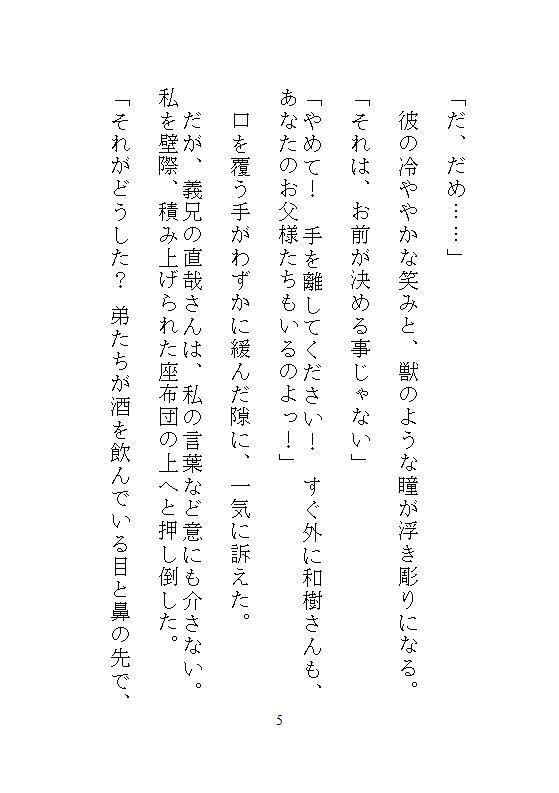 「だ、だめ……」

彼の冷ややかな笑みと、獣のような瞳が浮き彫りになる。

「それは、お前が決める事じゃない」

「やめて！　手を離してください！　すぐ外に和樹さんも、あなたのお父様たちもいるのよっ！」

口を覆う手がわずかに緩んだ隙に、一気に訴えた。

だが、義兄の直哉さんは、私の言葉など意にも介さない。私を壁際、積み上げられた座布団の上へと押し倒した。

「それがどうした？　弟たちが酒を飲んでいる目と鼻の先で、

5